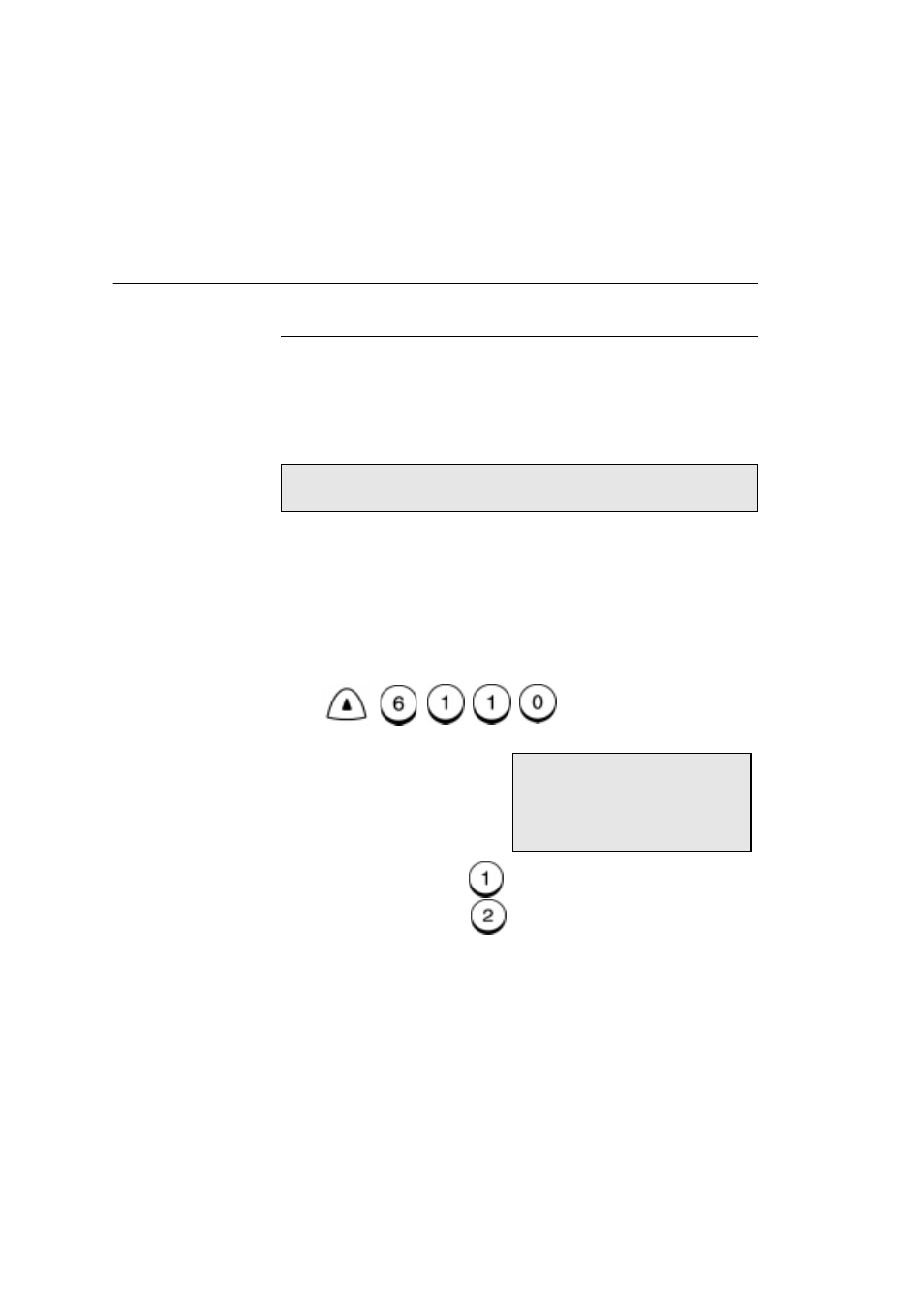 6 1 1 0

1
2